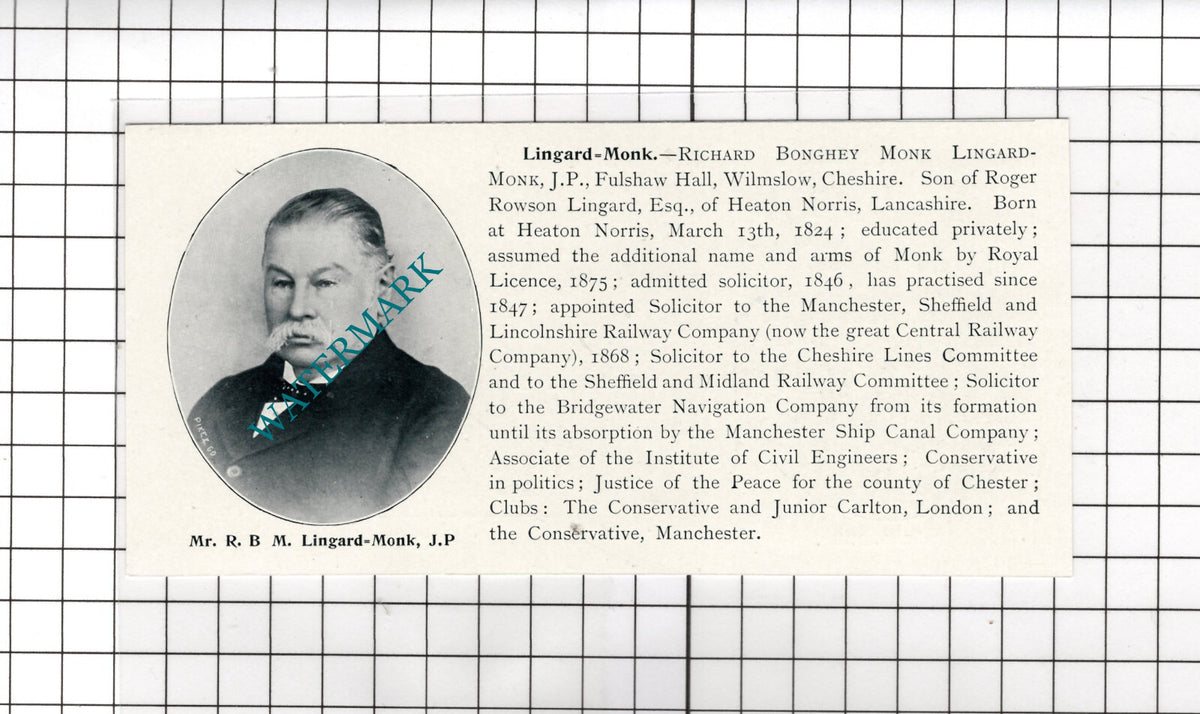 Mr. R. B M. Lingard-Monk, J.P

Lingard-Monk.—Richard Bonghey Monk Lingard-Monk, J.P., Fulshaw Hall, Wilmslow, Cheshire. Son of Roger Rowson Lingard, Esq., of Heaton Norris, Lancashire. Born at Heaton Norris, March 13th, 1824; educated privately; assumed the additional name and arms of Monk by Royal Licence, 1875; admitted solicitor, 1846, has practised since 1847; appointed Solicitor to the Manchester, Sheffield and Lincolnshire Railway Company (now the great Central Railway Company), 1868; Solicitor to the Cheshire Lines Committee and to the Sheffield and Midland Railway Committee; Solicitor to the Bridgewater Navigation Company from its formation until its absorption by the Manchester Ship Canal Company; Associate of the Institute of Civil Engineers; Conservative in politics; Justice of the Peace for the county of Chester; Clubs: The Conservative and Junior Carlton, London; and the Conservative, Manchester.

WATERMARK